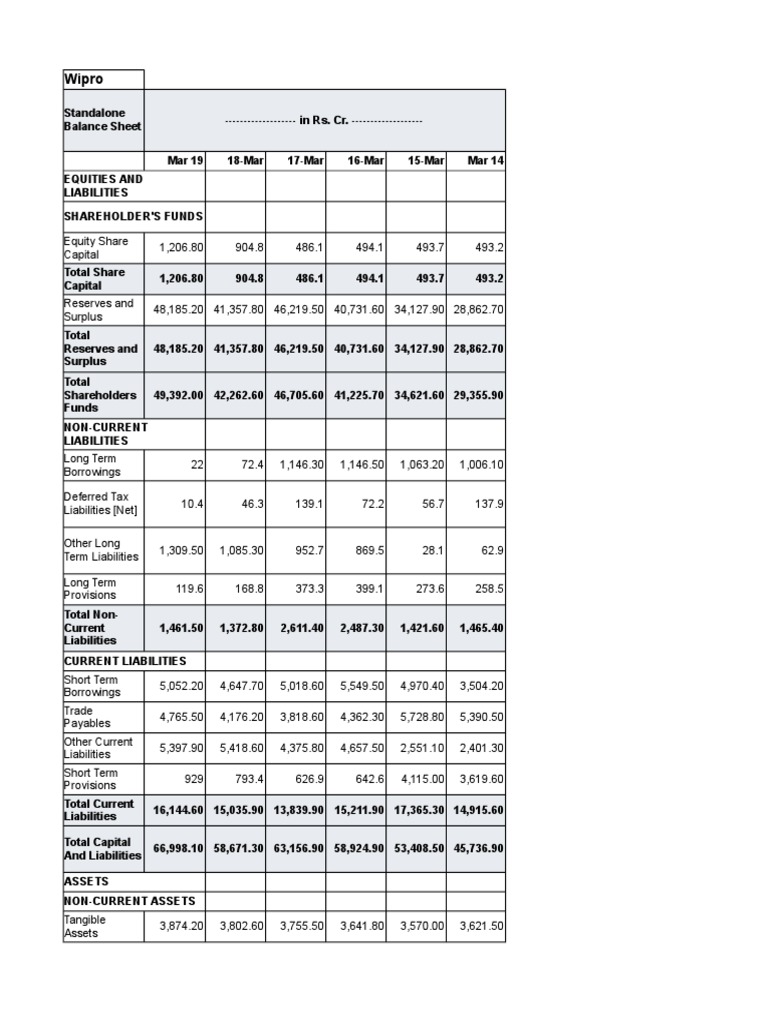 | Wipro | | | | | | |
|---|---|---|---|---|---|---|
| Standalone Balance Sheet | ------------------ in Rs. Cr. ------------------ | | | | | |
| | Mar 19 | 18-Mar | 17-Mar | 16-Mar | 15-Mar | Mar 14 |
| EQUITIES AND LIABILITIES | | | | | | |
| SHAREHOLDER'S FUNDS | | | | | | |
| Equity Share Capital | 1,206.80 | 904.8 | 486.1 | 494.1 | 493.7 | 493.2 |
| Total Share Capital | 1,206.80 | 904.8 | 486.1 | 494.1 | 493.7 | 493.2 |
| Reserves and Surplus | 48,185.20 | 41,357.80 | 46,219.50 | 40,731.60 | 34,127.90 | 28,862.70 |
| Total Reserves and Surplus | 48,185.20 | 41,357.80 | 46,219.50 | 40,731.60 | 34,127.90 | 28,862.70 |
| Total Shareholders Funds | 49,392.00 | 42,262.60 | 46,705.60 | 41,225.70 | 34,621.60 | 29,355.90 |
| NON-CURRENT LIABILITIES | | | | | | |
| Long Term Borrowings | 22 | 72.4 | 1,146.30 | 1,146.50 | 1,063.20 | 1,006.10 |
| Deferred Tax Liabilities [Net] | 10.4 | 46.3 | 139.1 | 72.2 | 56.7 | 137.9 |
| Other Long Term Liabilities | 1,309.50 | 1,085.30 | 952.7 | 869.5 | 28.1 | 62.9 |
| Long Term Provisions | 119.6 | 168.8 | 373.3 | 399.1 | 273.6 | 258.5 |
| Total Non-Current Liabilities | 1,461.50 | 1,372.80 | 2,611.40 | 2,487.30 | 1,421.60 | 1,465.40 |
| CURRENT LIABILITIES | | | | | | |
| Short Term Borrowings | 5,052.20 | 4,647.70 | 5,018.60 | 5,549.50 | 4,970.40 | 3,504.20 |
| Trade Payables | 4,765.50 | 4,176.20 | 3,818.60 | 4,362.30 | 5,728.80 | 5,390.50 |
| Other Current Liabilities | 5,397.90 | 5,418.60 | 4,375.80 | 4,657.50 | 2,551.10 | 2,401.30 |
| Short Term Provisions | 929 | 793.4 | 626.9 | 642.6 | 4,115.00 | 3,619.60 |
| Total Current Liabilities | 16,144.60 | 15,035.90 | 13,839.90 | 15,211.90 | 17,365.30 | 14,915.60 |
| Total Capital And Liabilities | 66,998.10 | 58,671.30 | 63,156.90 | 58,924.90 | 53,408.50 | 45,736.90 |
| ASSETS | | | | | | |
| NON-CURRENT ASSETS | | | | | | |
| Tangible Assets | 3,874.20 | 3,802.60 | 3,755.50 | 3,641.80 | 3,570.00 | 3,621.50 |